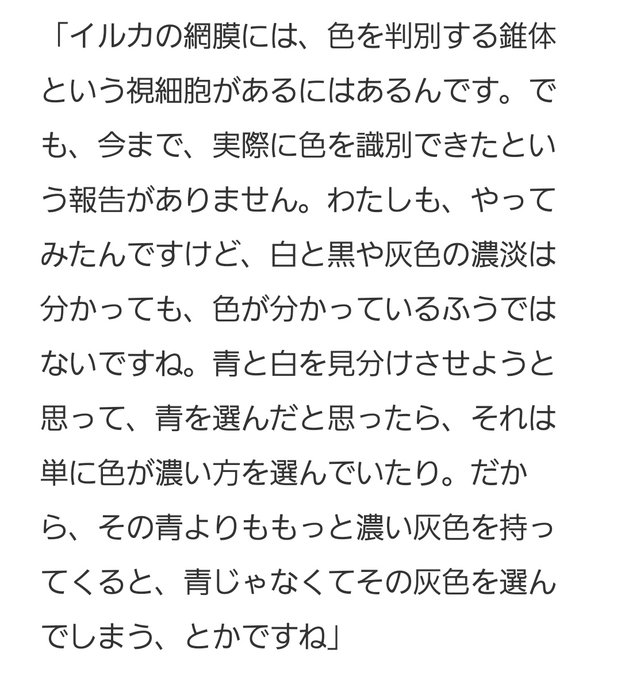 「イルカの網膜には、色を判別する錐体という視細胞があるにはあるんです。でも、今まで、実際に色を識別できたという報告がありません。わたしも、やってみたんですけど、白と黒や灰色の濃淡は分かっても、色が分かっているふうではないですね。青と白を見分けさせようと思って、青を選んだと思ったら、それは単に色が濃い方を選んでいたり。だから、その青よりももっと濃い灰色を持ってくると、青じゃなくてその灰色を選んでしまう、とかですね」